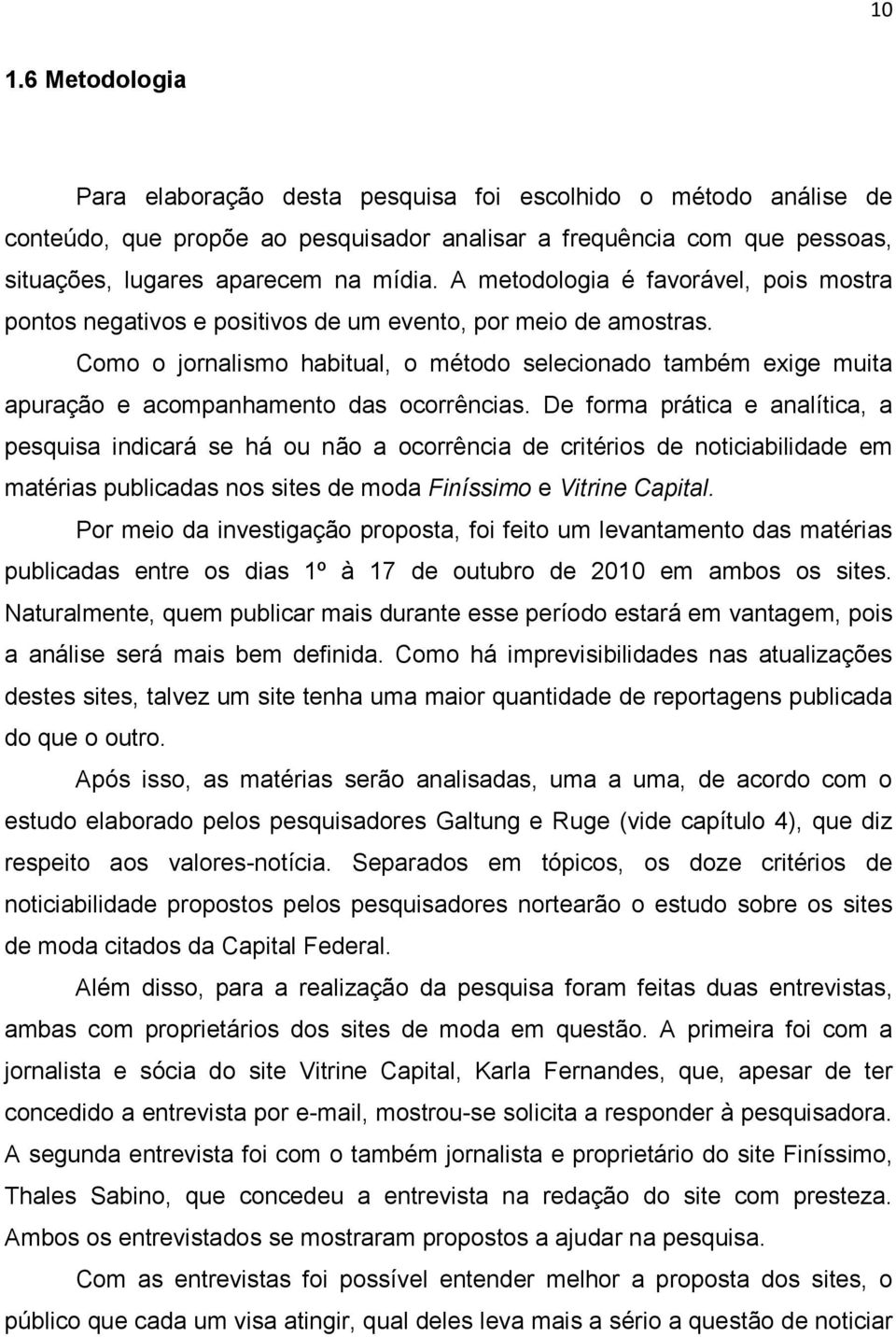 10

1.6 Metodologia

Para elaboração desta pesquisa foi escolhido o método análise de conteúdo, que propõe ao pesquisador analisar a frequência com que pessoas, situações, lugares aparecem na mídia. A metodologia é favorável, pois mostra pontos negativos e positivos de um evento, por meio de amostras.

Como o jornalismo habitual, o método selecionado também exige muita apuração e acompanhamento das ocorrências. De forma prática e analítica, a pesquisa indicará se há ou não a ocorrência de critérios de noticiabilidade em matérias publicadas nos sites de moda Finíssimo e Vitrine Capital.

Por meio da investigação proposta, foi feito um levantamento das matérias publicadas entre os dias 1º à 17 de outubro de 2010 em ambos os sites. Naturalmente, quem publicar mais durante esse período estará em vantagem, pois a análise será mais bem definida. Como há imprevisibilidades nas atualizações destes sites, talvez um site tenha uma maior quantidade de reportagens publicada do que o outro.

Após isso, as matérias serão analisadas, uma a uma, de acordo com o estudo elaborado pelos pesquisadores Galtung e Ruge (vide capítulo 4), que diz respeito aos valores-notícia. Separados em tópicos, os doze critérios de noticiabilidade propostos pelos pesquisadores nortearão o estudo sobre os sites de moda citados da Capital Federal.

Além disso, para a realização da pesquisa foram feitas duas entrevistas, ambas com proprietários dos sites de moda em questão. A primeira foi com a jornalista e sócia do site Vitrine Capital, Karla Fernandes, que, apesar de ter concedido a entrevista por e-mail, mostrou-se solicita a responder à pesquisadora. A segunda entrevista foi com o também jornalista e proprietário do site Finíssimo, Thales Sabino, que concedeu a entrevista na redação do site com presteza. Ambos os entrevistados se mostraram propostos a ajudar na pesquisa.

Com as entrevistas foi possível entender melhor a proposta dos sites, o público que cada um visa atingir, qual deles leva mais a sério a questão de noticiar